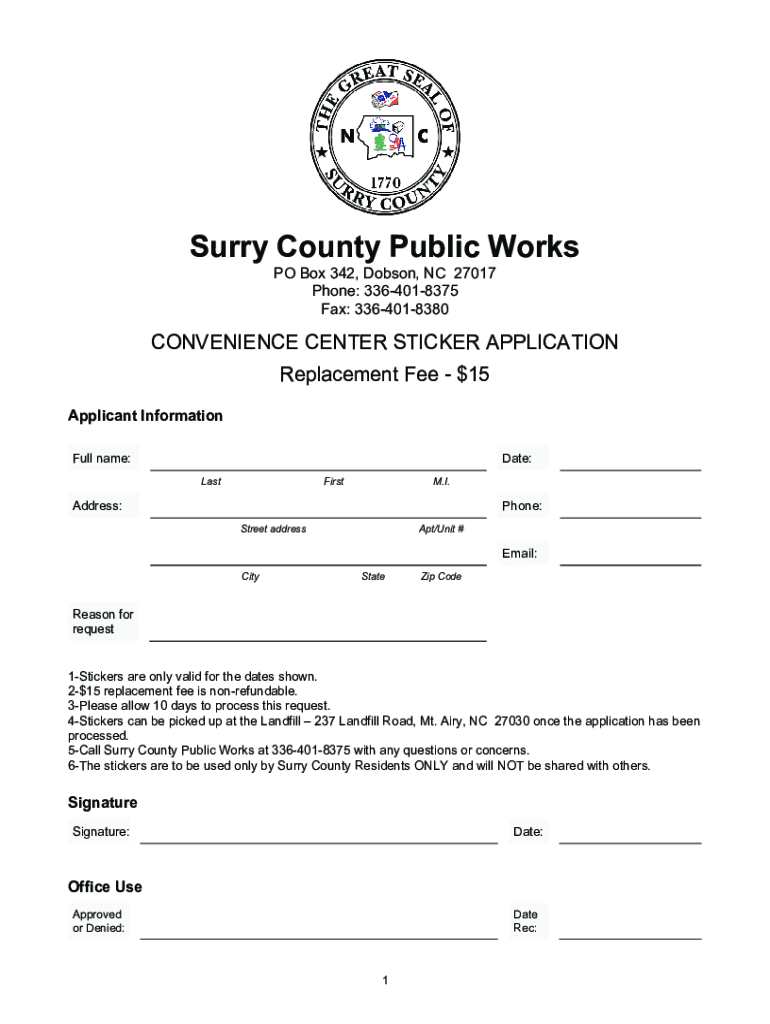 THE GREAT SEAL OF SURRY COUNTY
N C
1770

Surry County Public Works
PO Box 342, Dobson, NC 27017
Phone: 336-401-8375
Fax: 336-401-8380

CONVENIENCE CENTER STICKER APPLICATION
Replacement Fee - $15

Applicant Information

Full name:
Last First M.I.
Date:

Address:
Street address Apt/Unit #
Phone:

City State Zip Code
Email:

Reason for request

1-Stickers are only valid for the dates shown.
2-$15 replacement fee is non-refundable.
3-Please allow 10 days to process this request.
4-Stickers can be picked up at the Landfill – 237 Landfill Road, Mt. Airy, NC 27030 once the application has been processed.
5-Call Surry County Public Works at 336-401-8375 with any questions or concerns.
6-The stickers are to be used only by Surry County Residents ONLY and will NOT be shared with others.

Signature

Signature:
Date:

Office Use

Approved or Denied:
Date Rec:

1